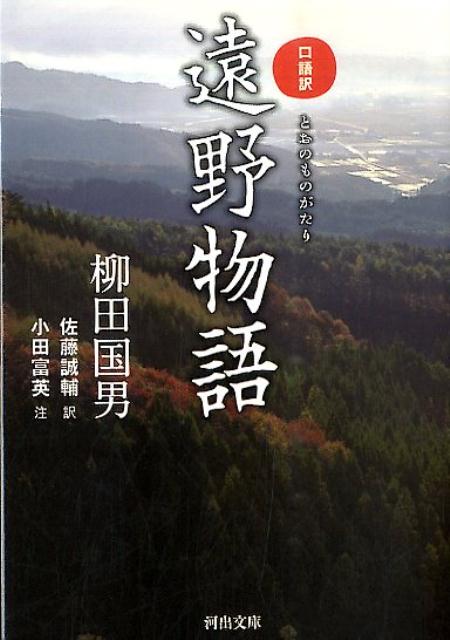 口語訳

遠野物語

とおのものがたり

柳田国男

佐藤誠輔 訳

小田富英 注

河出文庫